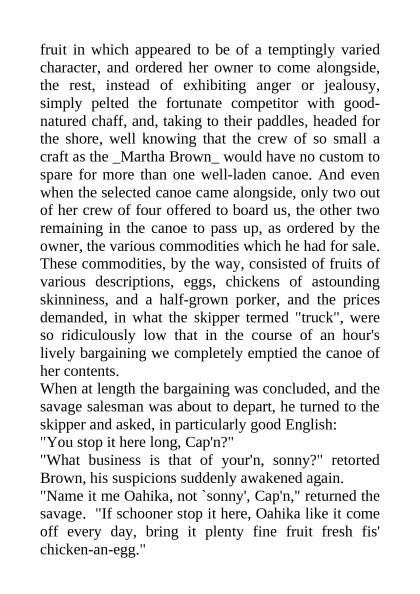 fruit in which appeared to be of a temptingly varied character, and ordered her owner to come alongside, the rest, instead of exhibiting anger or jealousy, simply pelted the fortunate competitor with good-natured chaff, and, taking to their paddles, headed for the shore, well knowing that the crew of so small a craft as the _Martha Brown_ would have no custom to spare for more than one well-laden canoe. And even when the selected canoe came alongside, only two out of her crew of four offered to board us, the other two remaining in the canoe to pass up, as ordered by the owner, the various commodities which he had for sale. These commodities, by the way, consisted of fruits of various descriptions, eggs, chickens of astounding skinniness, and a half-grown porker, and the prices demanded, in what the skipper termed "truck", were so ridiculously low that in the course of an hour's lively bargaining we completely emptied the canoe of her contents.
When at length the bargaining was concluded, and the savage salesman was about to depart, he turned to the skipper and asked, in particularly good English:
"You stop it here long, Cap'n?"
"What business is that of your'n, sonny?" retorted Brown, his suspicions suddenly awakened again.
"Name it me Oahika, not `sonny', Cap'n," returned the savage. "If schooner stop it here, Oahika like it come off every day, bring it plenty fine fruit fresh fis' chicken-an-egg."